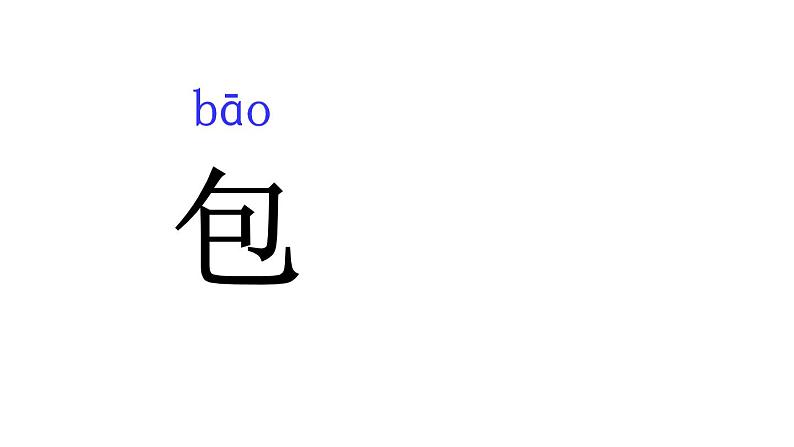 bāo
包